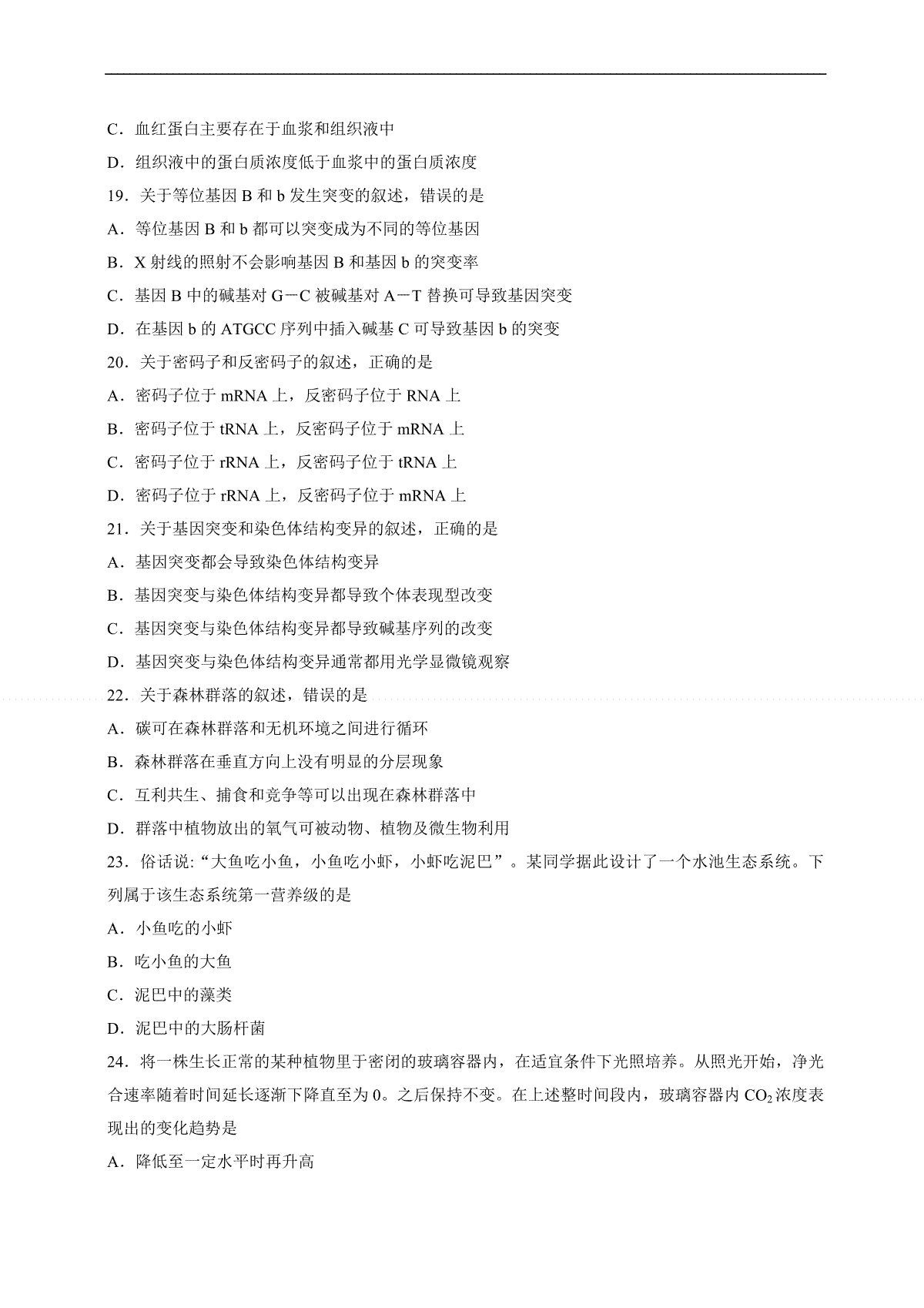 C．血红蛋白主要存在于血浆和组织液中

D．组织液中的蛋白质浓度低于血浆中的蛋白质浓度

19．关于等位基因 B 和 b 发生突变的叙述，错误的是

A．等位基因 B 和 b 都可以突变成为不同的等位基因

B．X 射线的照射不会影响基因 B 和基因 b 的突变率

C．基因 B 中的碱基对 G－C 被碱基对 A－T 替换可导致基因突变

D．在基因 b 的 ATGCC 序列中插入碱基 C 可导致基因 b 的突变

20．关于密码子和反密码子的叙述，正确的是

A．密码子位于 mRNA 上，反密码子位于 RNA 上

B．密码子位于 tRNA 上，反密码子位于 mRNA 上

C．密码子位于 rRNA 上，反密码子位于 tRNA 上

D．密码子位于 rRNA 上，反密码子位于 mRNA 上

21．关于基因突变和染色体结构变异的叙述，正确的是

A．基因突变都会导致染色体结构变异

B．基因突变与染色体结构变异都导致个体表现型改变

C．基因突变与染色体结构变异都导致碱基序列的改变

D．基因突变与染色体结构变异通常都用光学显微镜观察

22．关于森林群落的叙述，错误的是

A．碳可在森林群落和无机环境之间进行循环

B．森林群落在垂直方向上没有明显的分层现象

C．互利共生、捕食和竞争等可以出现在森林群落中

D．群落中植物放出的氧气可被动物、植物及微生物利用

23．俗话说：“大鱼吃小鱼，小鱼吃小虾，小虾吃泥巴”。某同学据此设计了一个水池生态系统。下列属于该生态系统第一营养级的是

A．小鱼吃的小虾

B．吃小鱼的大鱼

C．泥巴中的藻类

D．泥巴中的大肠杆菌

24．将一株生长正常的某种植物里于密闭的玻璃容器内，在适宜条件下光照培养。从照光开始，净光合速率随着时间延长逐渐下降直至为 0。之后保持不变。在上述整时间段内，玻璃容器内 $CO_2$ 浓度表现出的变化趋势是

A．降低至一定水平时再升高